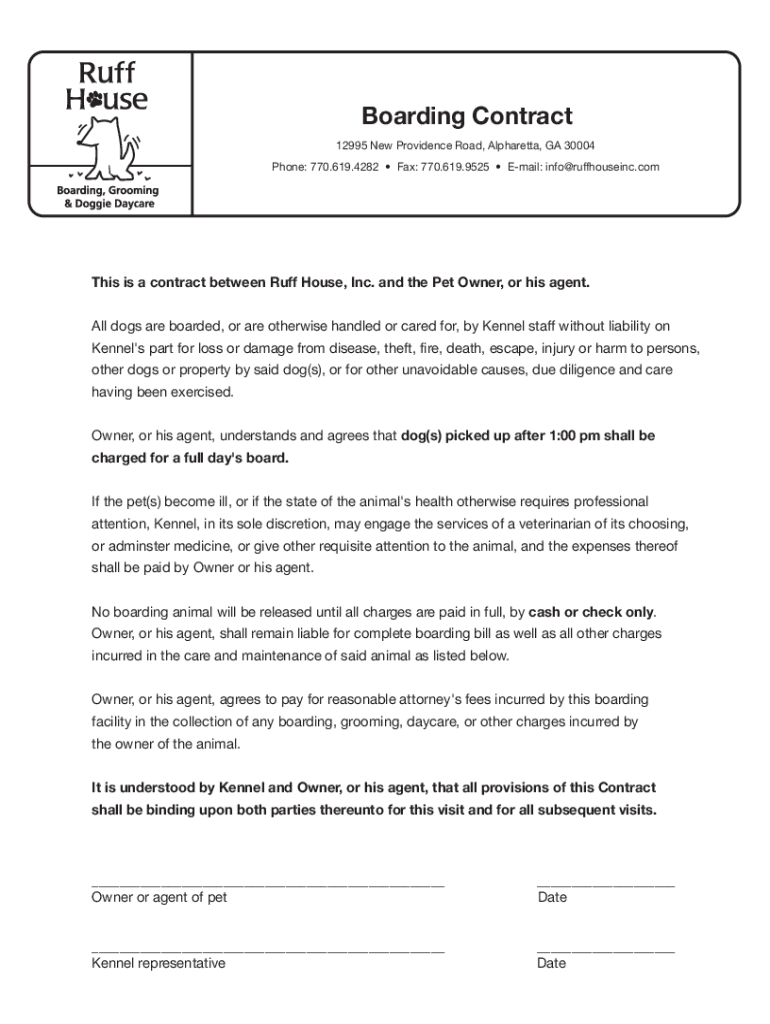 Ruff House

Boarding, Grooming & Doggie Daycare

Boarding Contract

12995 New Providence Road, Alpharetta, GA 30004

Phone: 770.619.4282 • Fax: 770.619.9525 • E-mail: info@ruffhouseinc.com

This is a contract between Ruff House, Inc. and the Pet Owner, or his agent.

All dogs are boarded, or are otherwise handled or cared for, by Kennel staff without liability on Kennel's part for loss or damage from disease, theft, fire, death, escape, injury or harm to persons, other dogs or property by said dog(s), or for other unavoidable causes, due diligence and care having been exercised.

Owner, or his agent, understands and agrees that dog(s) picked up after 1:00 pm shall be charged for a full day's board.

If the pet(s) become ill, or if the state of the animal's health otherwise requires professional attention, Kennel, in its sole discretion, may engage the services of a veterinarian of its choosing, or adminster medicine, or give other requisite attention to the animal, and the expenses thereof shall be paid by Owner or his agent.

No boarding animal will be released until all charges are paid in full, by cash or check only. Owner, or his agent, shall remain liable for complete boarding bill as well as all other charges incurred in the care and maintenance of said animal as listed below.

Owner, or his agent, agrees to pay for reasonable attorney's fees incurred by this boarding facility in the collection of any boarding, grooming, daycare, or other charges incurred by the owner of the animal.

It is understood by Kennel and Owner, or his agent, that all provisions of this Contract shall be binding upon both parties thereunto for this visit and for all subsequent visits.

Owner or agent of pet

Date

Kennel representative

Date